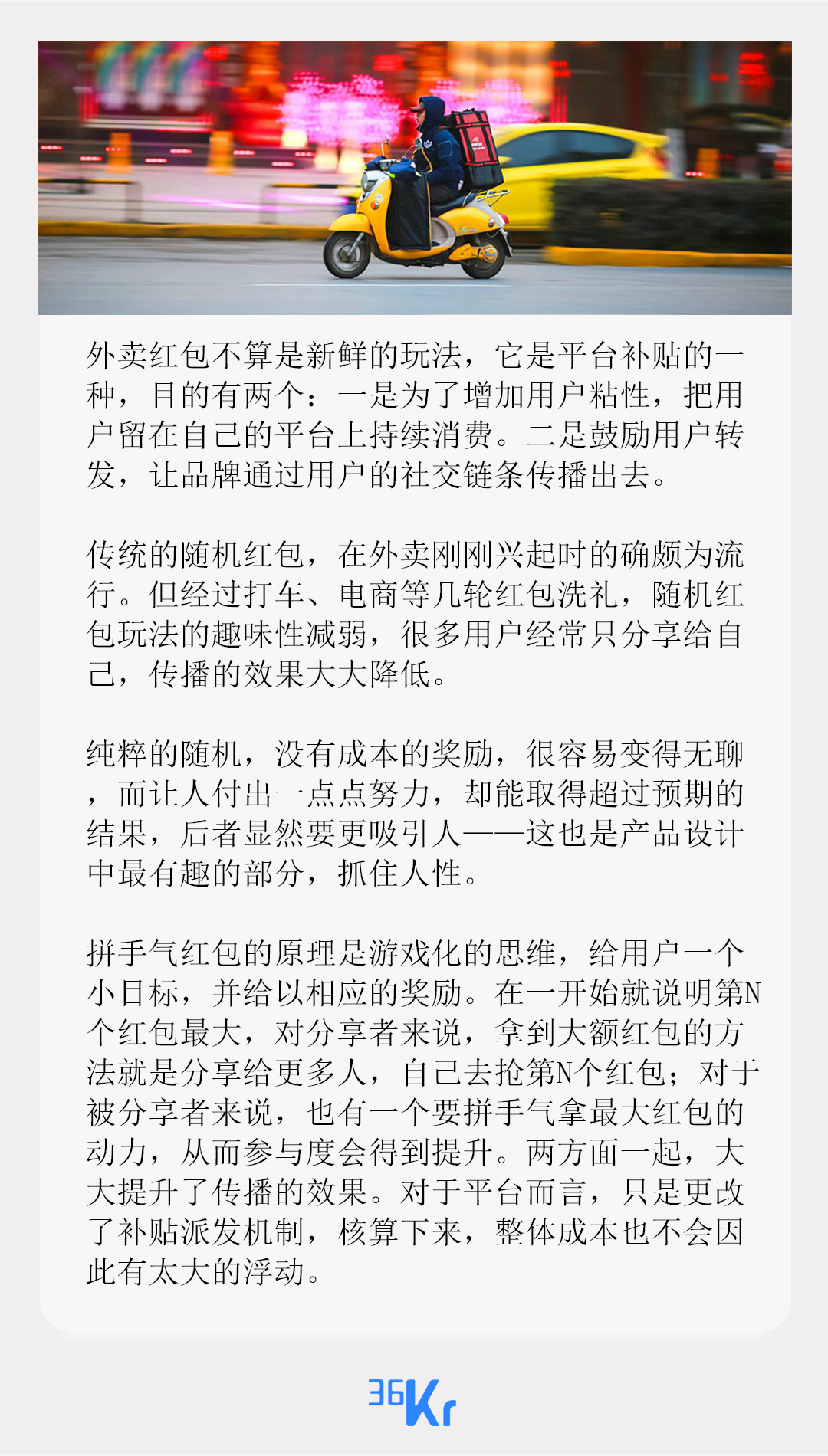 外卖红包不算是新鲜的玩法，它是平台补贴的一种，目的有两个：一是为了增加用户粘性，把用户留在自己的平台上持续消费。二是鼓励用户转发，让品牌通过用户的社交链条传播出去。

传统的随机红包，在外卖刚刚兴起时的确颇为流行。但经过打车、电商等几轮红包洗礼，随机红包玩法的趣味性减弱，很多用户经常只分享给自己，传播的效果大大降低。

纯粹的随机，没有成本的奖励，很容易变得无聊，而让人付出一点点努力，却能取得超过预期的结果，后者显然要更吸引人——这也是产品设计中最有趣的部分，抓住人性。

拼手气红包的原理是游戏化的思维，给用户一个小目标，并给以相应的奖励。在一开始就说明第N个红包最大，对分享者来说，拿到大额红包的方法就是分享给更多人，自己去抢第N个红包；对于被分享者来说，也有一个要拼手气拿最大红包的动力，从而参与度会得到提升。两方面一起，大大提升了传播的效果。对于平台而言，只是更改了补贴派发机制，核算下来，整体成本也不会因此有太大的浮动。

36Kr